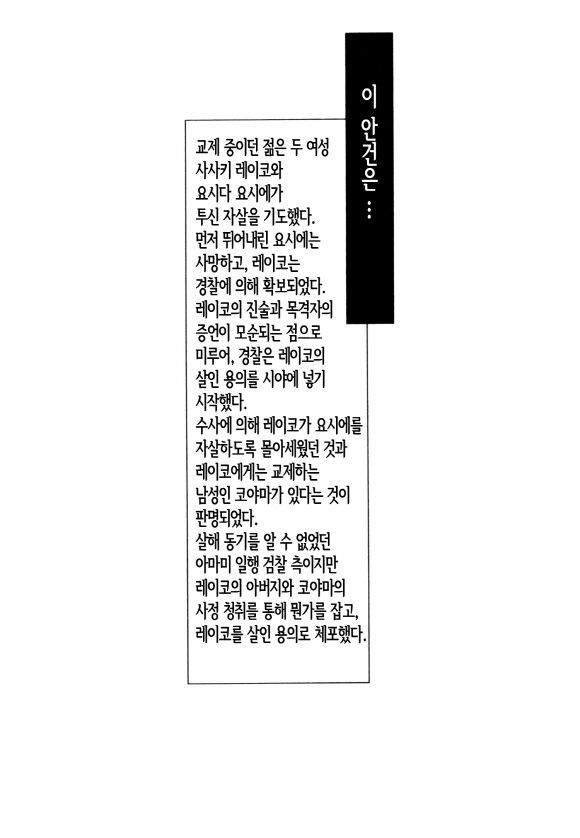 이 안건은…

교제 중이던 젊은 두 여성 사사키 레이코와 요시다 요시에가 투신 자살을 기도했다.
먼저 뛰어내린 요시에는 사망하고, 레이코는 경찰에 의해 확보되었다.
레이코의 진술과 목격자의 증언이 모순되는 점으로 미루어, 경찰은 레이코의 살인 용의를 시야에 넣기 시작했다.
수사에 의해 레이코가 요시에를 자살하도록 몰아세웠던 것과 레이코에게는 교제하는 남성인 코야마가 있다는 것이 판명되었다.
살해 동기를 알 수 없었던 아마미 일행 검찰 측이지만 레이코의 아버지와 코야마의 사정 청취를 통해 뭔가를 잡고, 레이코를 살인 용의로 체포했다.